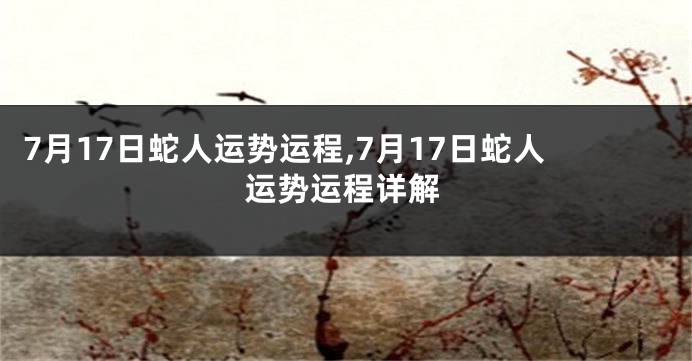 7月17日蛇人运势运程,7月17日蛇人运势运程详解